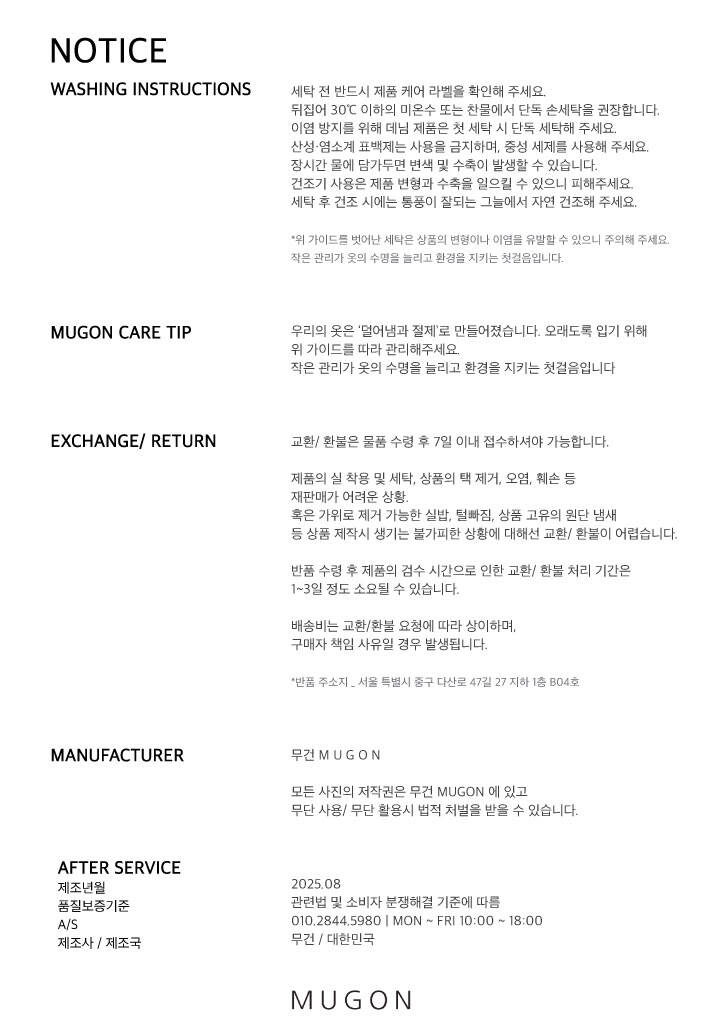 NOTICE

WASHING INSTRUCTIONS

세탁 전 반드시 제품 케어 라벨을 확인해 주세요.
뒤집어 30℃ 이하의 미온수 또는 찬물에서 단독 손세탁을 권장합니다.
이염 방지를 위해 데님 제품은 첫 세탁 시 단독 세탁해 주세요.
산성·염소계 표백제는 사용을 금지하며, 중성 세제를 사용해 주세요.
장시간 물에 담가두면 변색 및 수축이 발생할 수 있습니다.
건조기 사용은 제품 변형과 수축을 일으킬 수 있으니 피해주세요.
세탁 후 건조 시에는 통풍이 잘되는 그늘에서 자연 건조해 주세요.

*위 가이드를 벗어난 세탁은 상품의 변형이나 이염을 유발할 수 있으니 주의해 주세요.
작은 관리가 옷의 수명을 늘리고 환경을 지키는 첫걸음입니다.

MUGON CARE TIP

우리의 옷은 '덜어냄과 절제'로 만들어졌습니다. 오래도록 입기 위해 위 가이드를 따라 관리해주세요.
작은 관리가 옷의 수명을 늘리고 환경을 지키는 첫걸음입니다

EXCHANGE/ RETURN

교환/ 환불은 물품 수령 후 7일 이내 접수하셔야 가능합니다.

제품의 실 착용 및 세탁, 상품의 택 제거, 오염, 훼손 등
재판매가 어려운 상황.
혹은 가위로 제거 가능한 실밥, 털빠짐, 상품 고유의 원단 냄새
등 상품 제작시 생기는 불가피한 상황에 대해선 교환/ 환불이 어렵습니다.

반품 수령 후 제품의 검수 시간으로 인한 교환/ 환불 처리 기간은
1~3일 정도 소요될 수 있습니다.

배송비는 교환/환불 요청에 따라 상이하며,
구매자 책임 사유일 경우 발생됩니다.

*반품 주소지 _ 서울 특별시 중구 다산로 47길 27 지하 1층 B04호

MANUFACTURER

무건 M U G O N

모든 사진의 저작권은 무건 MUGON 에 있고
무단 사용/ 무단 활용시 법적 처벌을 받을 수 있습니다.

AFTER SERVICE
제조년월
품질보증기준
A/S
제조사 / 제조국

2025.08
관련법 및 소비자 분쟁해결 기준에 따름
010.2844.5980 | MON ~ FRI 10:00 ~ 18:00
무건 / 대한민국

MUGON